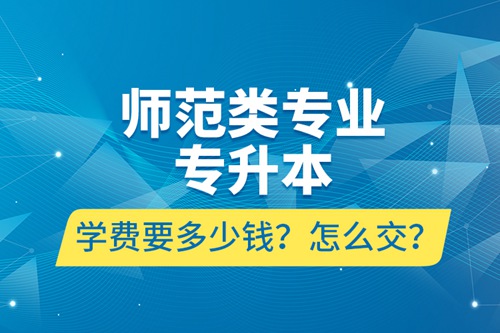 师范类专业
专升本

学费要多少钱？怎么交？